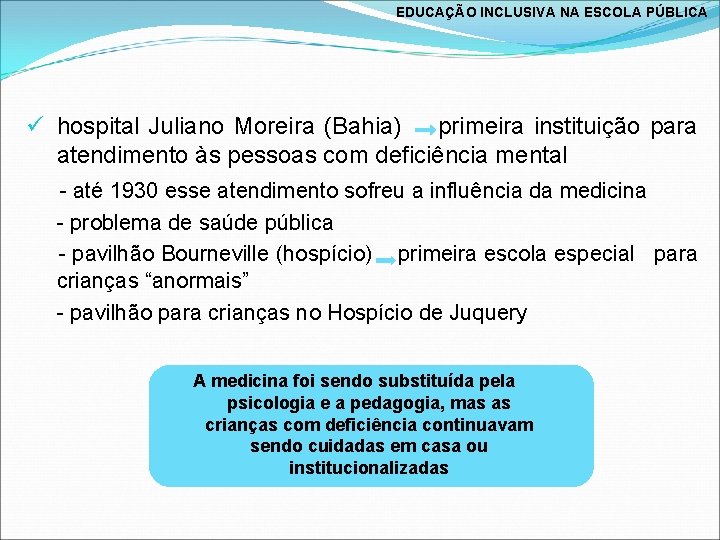 EDUCAÇÃO INCLUSIVA NA ESCOLA PÚBLICA

✓ hospital Juliano Moreira (Bahia) → primeira instituição para atendimento às pessoas com deficiência mental

- até 1930 esse atendimento sofreu a influência da medicina

- problema de saúde pública

- pavilhão Bourneville (hospício) → primeira escola especial para crianças “anormais”

- pavilhão para crianças no Hospício de Juquery

A medicina foi sendo substituída pela psicologia e a pedagogia, mas as crianças com deficiência continuavam sendo cuidadas em casa ou institucionalizadas